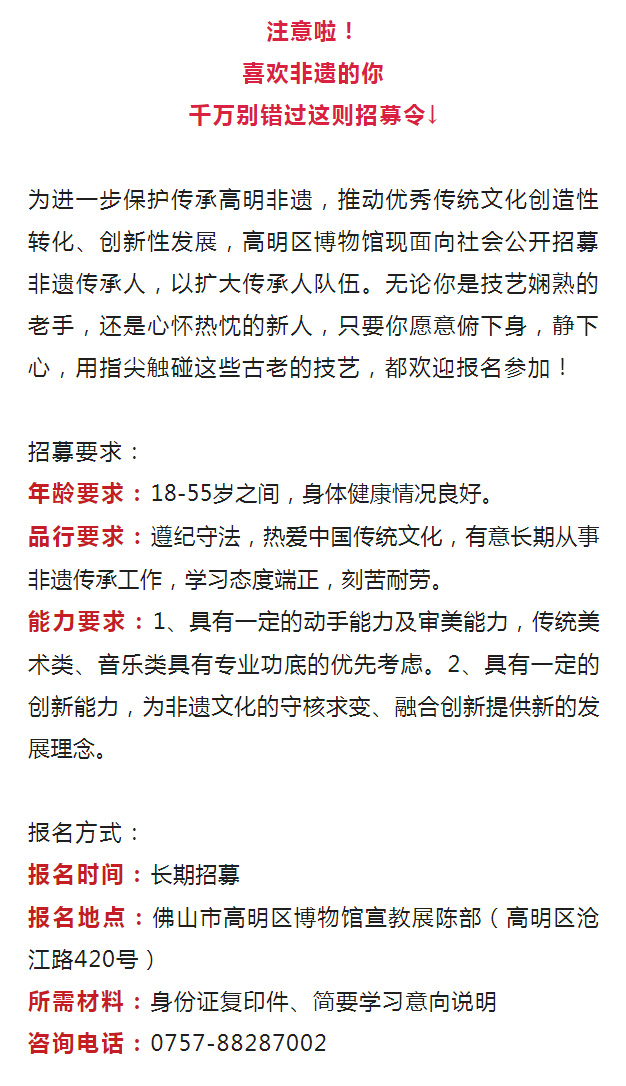 注意啦！
喜欢非遗的你
千万别错过这则招募令↓

为进一步保护传承高明非遗，推动优秀传统文化创造性转化、创新性发展，高明区博物馆现面向社会公开招募非遗传承人，以扩大传承人队伍。无论你是技艺娴熟的老手，还是心怀热忱的新人，只要你愿意俯下身，静下心，用指尖触碰这些古老的技艺，都欢迎报名参加！

招募要求：
年龄要求：18-55岁之间，身体健康情况良好。
品行要求：遵纪守法，热爱中国传统文化，有意长期从事非遗传承工作，学习态度端正，刻苦耐劳。
能力要求：1、具有一定的动手能力及审美能力，传统美术类、音乐类具有专业功底的优先考虑。2、具有一定的创新能力，为非遗文化的守核求变、融合创新提供新的发展理念。

报名方式：
报名时间：长期招募
报名地点：佛山市高明区博物馆宣教展陈部（高明区沧江路420号）
所需材料：身份证复印件、简要学习意向说明
咨询电话：0757-88287002